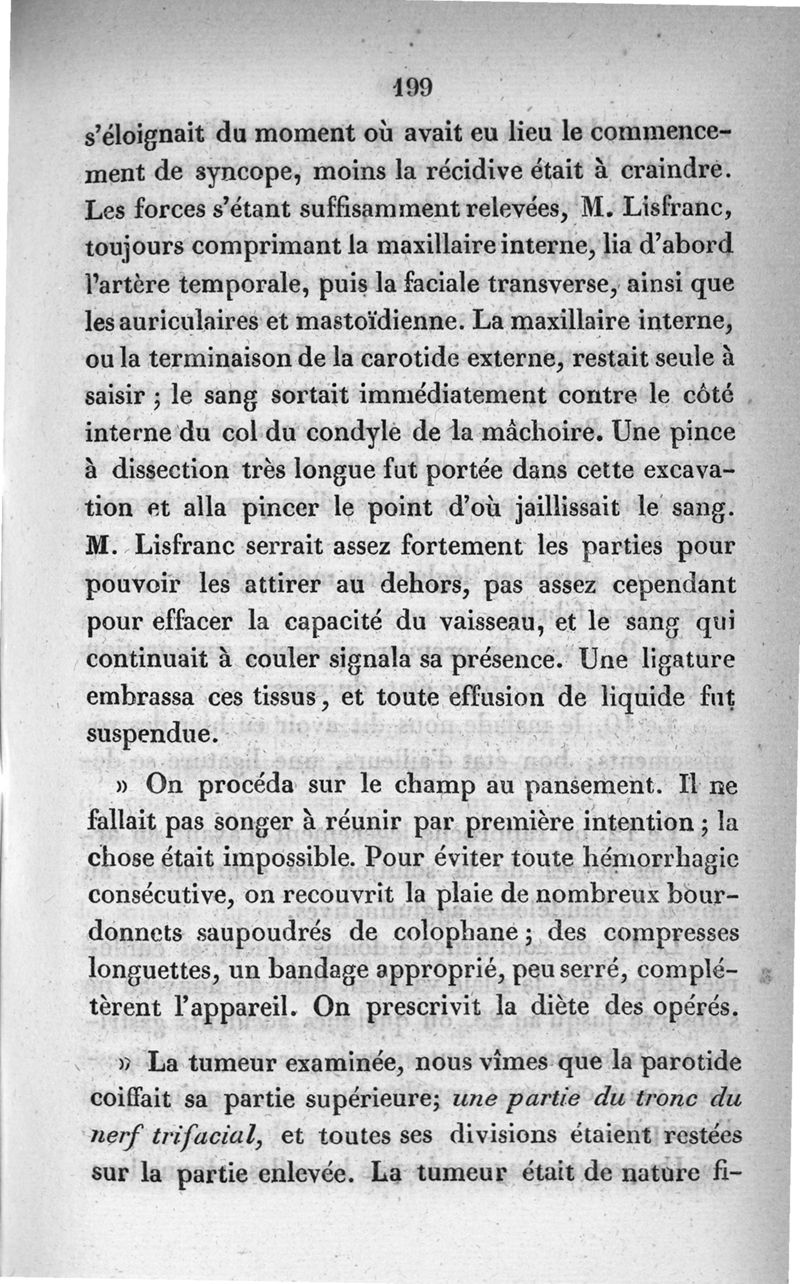 199

s'éloignait du moment où avait eu lieu le commencement de syncope, moins la récidive était à craindre. Les forces s'étant suffisamment relevées, M. Lisfranc, toujours comprimant la maxillaire interne, lia d'abord l'artère temporale, puis la faciale transverse, ainsi que les auriculaires et mastoïdienne. La maxillaire interne, ou la terminaison de la carotide externe, restait seule à saisir ; le sang sortait immédiatement contre le côté interne du col du condyle de la mâchoire. Une pince à dissection très longue fut portée dans cette excavation et alla pincer le point d'où jaillissait le sang. M. Lisfranc serrait assez fortement les parties pour pouvoir les attirer au dehors, pas assez cependant pour effacer la capacité du vaisseau, et le sang qui continuait à couler signala sa présence. Une ligature embrassa ces tissus, et toute effusion de liquide fut suspendue.

» On procéda sur le champ au pansement. Il ne fallait pas songer à réunir par première intention ; la chose était impossible. Pour éviter toute hémorrhagie consécutive, on recouvrit la plaie de nombreux bourdonnets saupoudrés de colophane ; des compresses longuettes, un bandage approprié, peu serré, complétèrent l'appareil. On prescrivit la diète des opérés.

» La tumeur examinée, nous vîmes que la parotide coiffait sa partie supérieure; une partie du tronc du nerf trifacial, et toutes ses divisions étaient restées sur la partie enlevée. La tumeur était de nature fi-